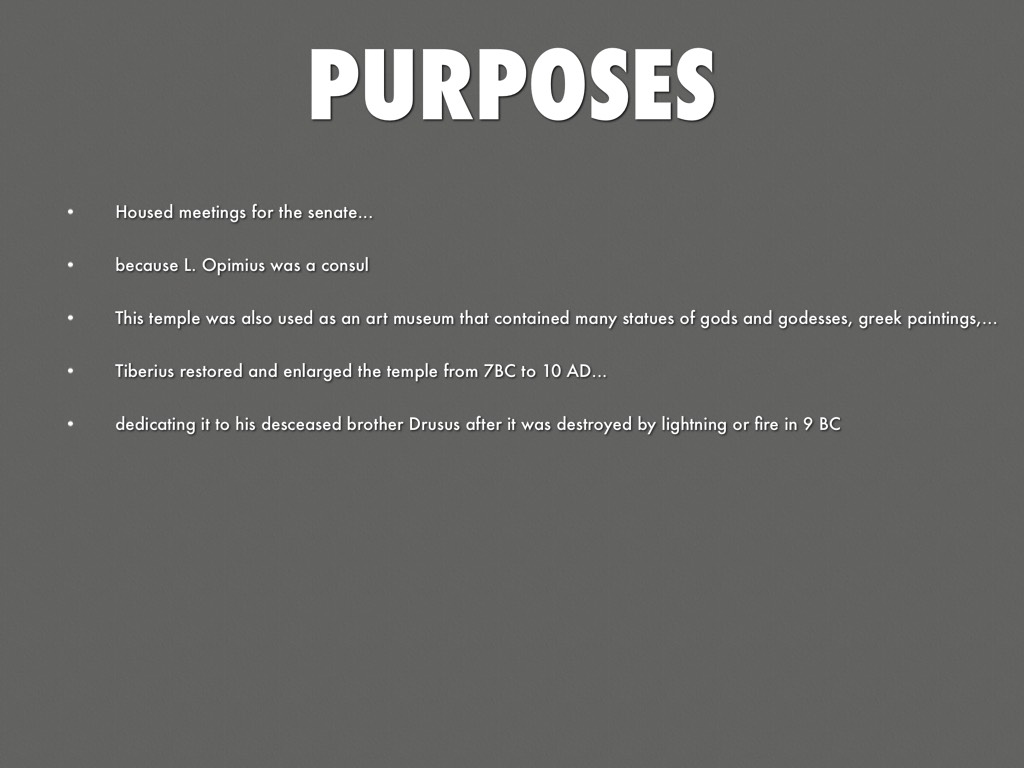 PURPOSES

• Housed meetings for the senate...

• because L. Opimius was a consul

• This temple was also used as an art museum that contained many statues of gods and godesses, greek paintings,...

• Tiberius restored and enlarged the temple from 7BC to 10 AD...

• dedicating it to his desceased brother Drusus after it was destroyed by lightning or fire in 9 BC